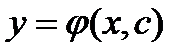 $y = \varphi(x, c)$